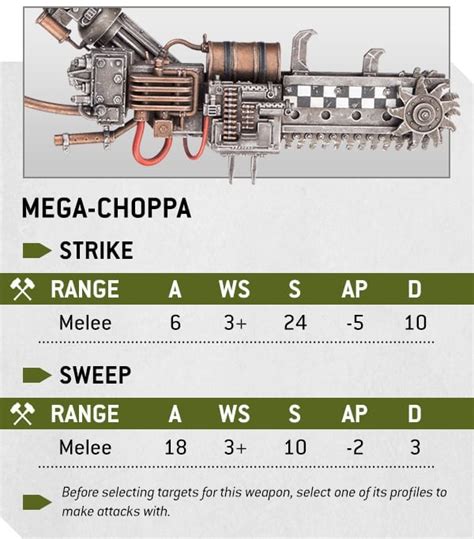 MEGA-CHOPPA

STRIKE

| RANGE | A | WS | S | AP | D |
|---|---|---|---|---|---|
| Melee | 6 | 3+ | 24 | -5 | 10 |

SWEEP

| RANGE | A | WS | S | AP | D |
|---|---|---|---|---|---|
| Melee | 18 | 3+ | 10 | -2 | 3 |

Before selecting targets for this weapon, select one of its profiles to make attacks with.